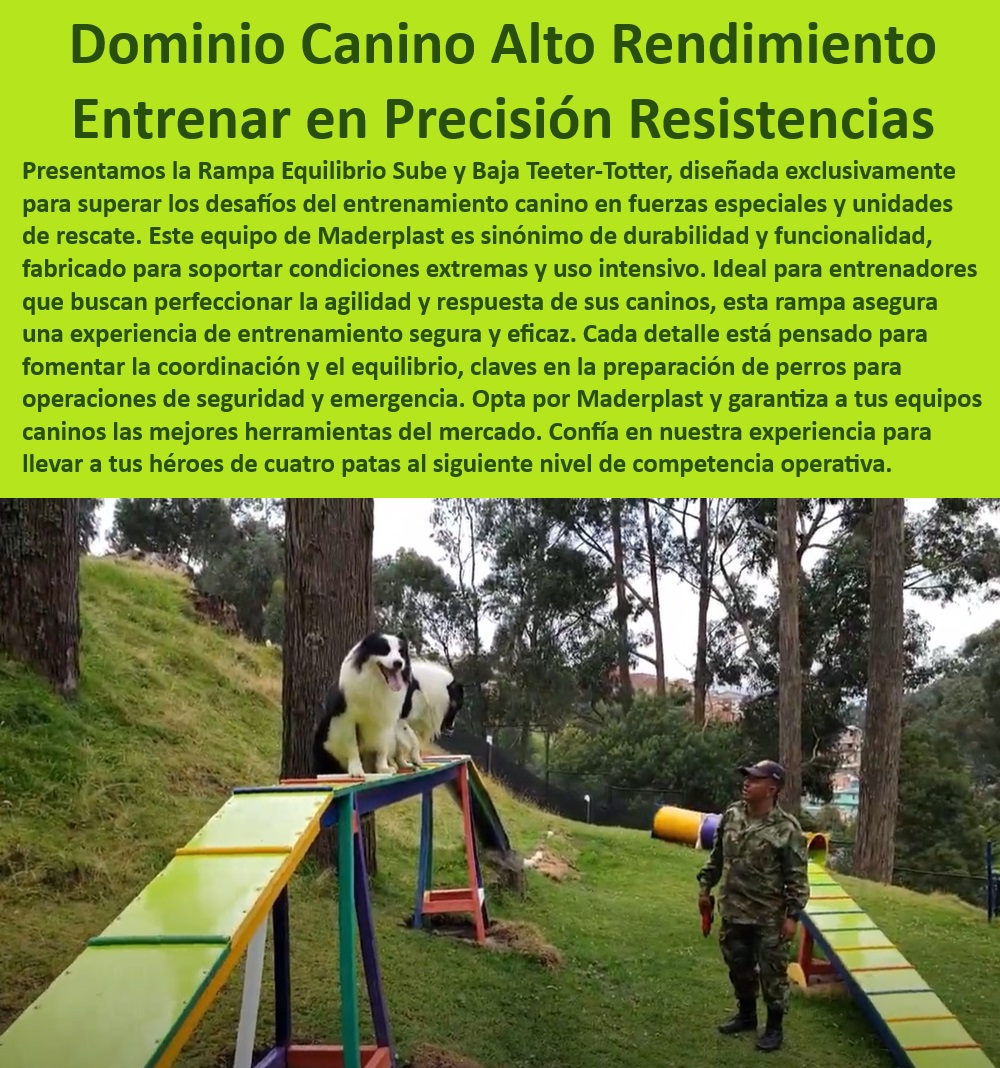 Dominio Canino Alto Rendimiento Entrenar en Precisión Resistencias

Presentamos la Rampa Equilibrio Sube y Baja Teeter-Totter, diseñada exclusivamente para superar los desafíos del entrenamiento canino en fuerzas especiales y unidades de rescate. Este equipo de Maderplast es sinónimo de durabilidad y funcionalidad, fabricado para soportar condiciones extremas y uso intensivo. Ideal para entrenadores que buscan perfeccionar la agilidad y respuesta de sus caninos, esta rampa asegura una experiencia de entrenamiento segura y eficaz. Cada detalle está pensado para fomentar la coordinación y el equilibrio, claves en la preparación de perros para operaciones de seguridad y emergencia. Opta por Maderplast y garantiza a tus equipos caninos las mejores herramientas del mercado. Confía en nuestra experiencia para llevar a tus héroes de cuatro patas al siguiente nivel de competencia operativa.